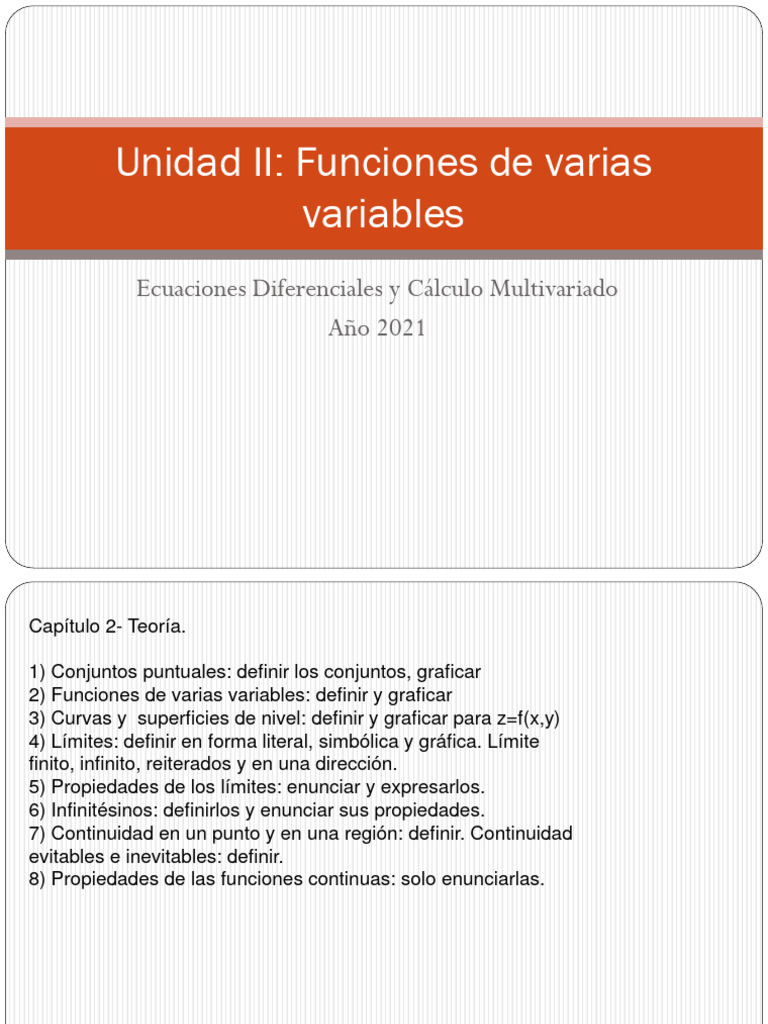 Unidad II: Funciones de varias variables

Ecuaciones Diferenciales y Cálculo Multivariado
Año 2021

Capítulo 2- Teoría.

1) Conjuntos puntuales: definir los conjuntos, graficar
2) Funciones de varias variables: definir y graficar
3) Curvas y superficies de nivel: definir y graficar para z=f(x,y)
4) Límites: definir en forma literal, simbólica y gráfica. Límite finito, infinito, reiterados y en una dirección.
5) Propiedades de los límites: enunciar y expresarlos.
6) Infinitésinos: definirlos y enunciar sus propiedades.
7) Continuidad en un punto y en una región: definir. Continuidad evitables e inevitables: definir.
8) Propiedades de las funciones continuas: solo enunciarlas.